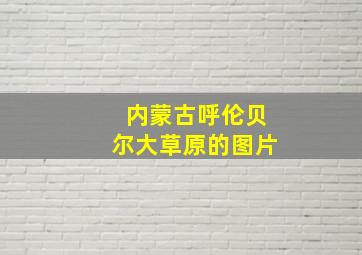 内蒙古呼伦贝尔大草原的图片